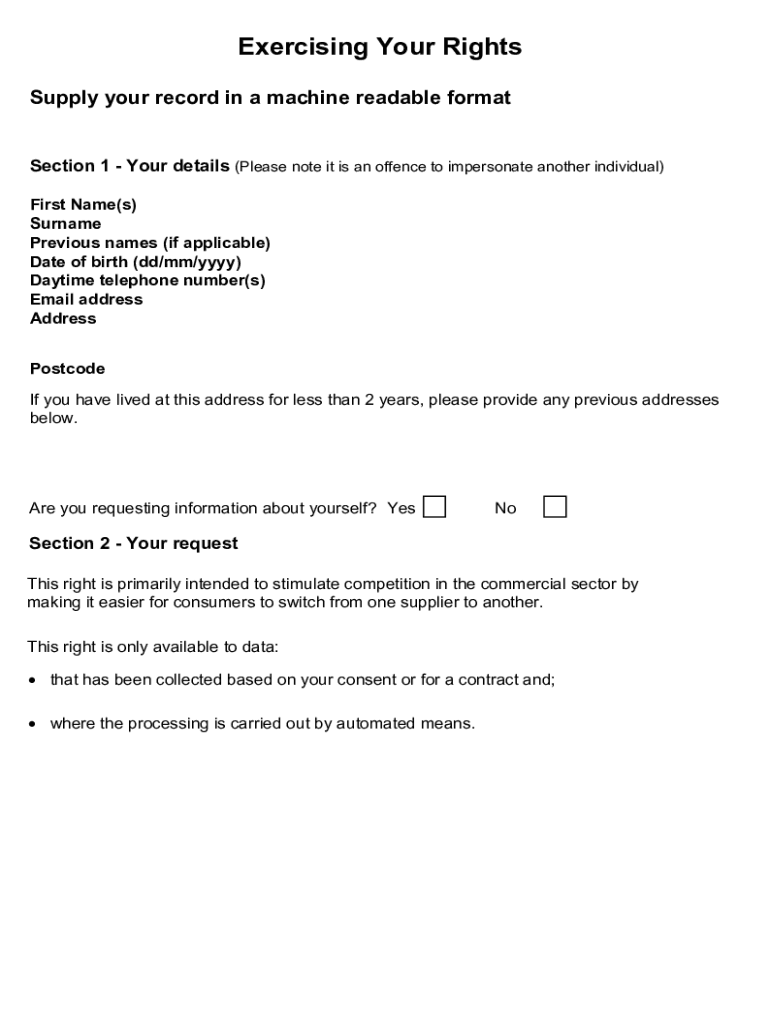 Exercising Your Rights

Supply your record in a machine readable format

Section 1 - Your details (Please note it is an offence to impersonate another individual)

First Name(s)
Surname
Previous names (if applicable)
Date of birth (dd/mm/yyyy)
Daytime telephone number(s)
Email address
Address

Postcode

If you have lived at this address for less than 2 years, please provide any previous addresses below.

Are you requesting information about yourself? Yes No

Section 2 - Your request

This right is primarily intended to stimulate competition in the commercial sector by making it easier for consumers to switch from one supplier to another.

This right is only available to data:

• that has been collected based on your consent or for a contract and;

• where the processing is carried out by automated means.